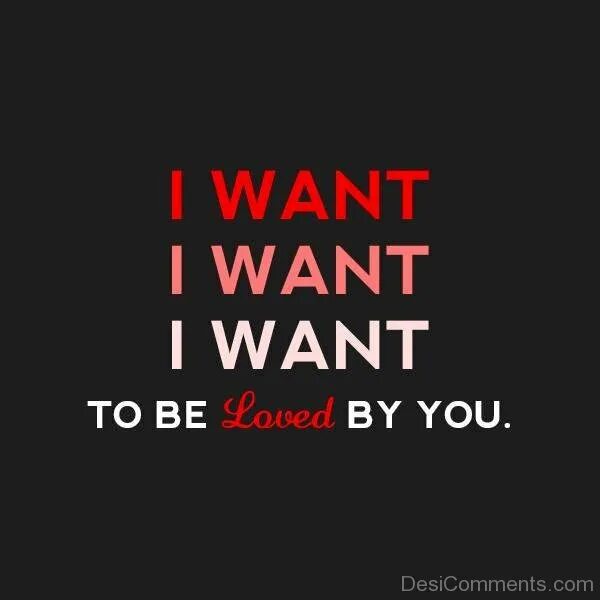 I WANT
I WANT
I WANT
TO BE Loved BY YOU.

DesiComments.com